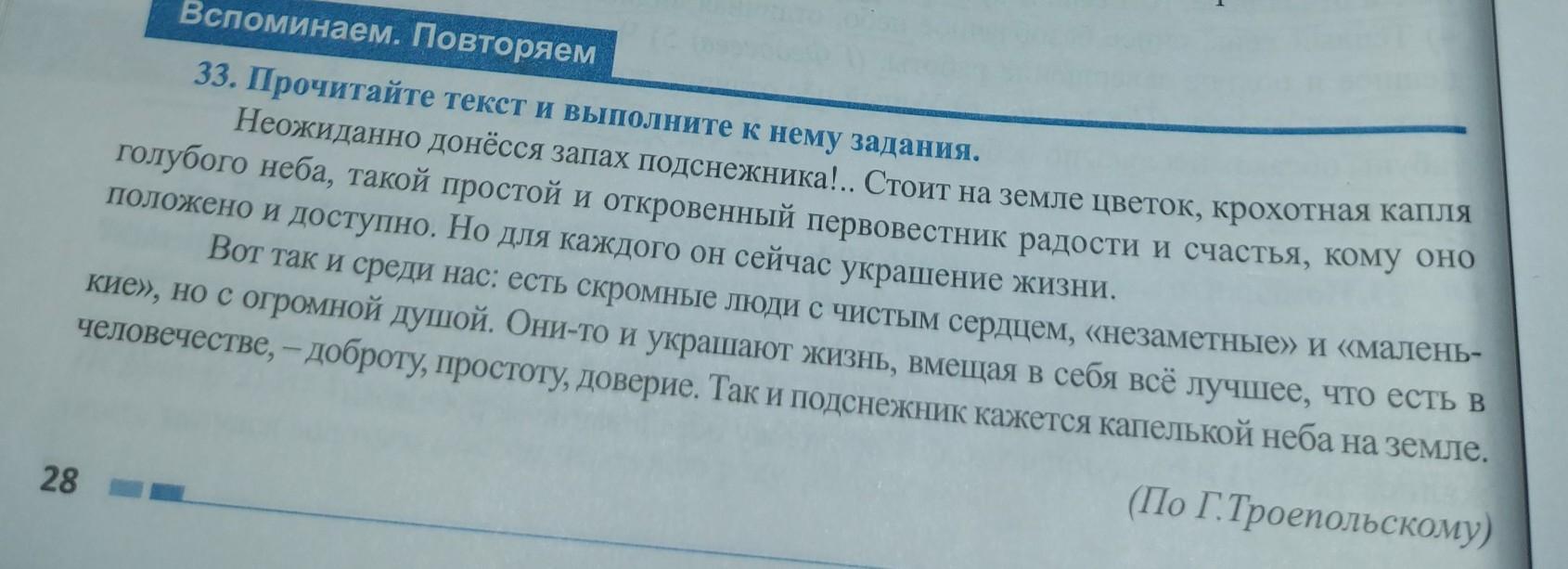 Вспоминаем. Повторяем

33. Прочитайте текст и выполните к нему задания.

Неожиданно донёсся запах подснежника!.. Стоит на земле цветок, крохотная капля голубого неба, такой простой и откровенный первовестник радости и счастья, кому оно положено и доступно. Но для каждого он сейчас украшение жизни.

Вот так и среди нас: есть скромные люди с чистым сердцем, «незаметные» и «маленькие», но с огромной душой. Они-то и украшают жизнь, вмещая в себя всё лучшее, что есть в человечестве, – доброту, простоту, доверие. Так и подснежник кажется капелькой неба на земле.

(По Г.Троепольскому)

28